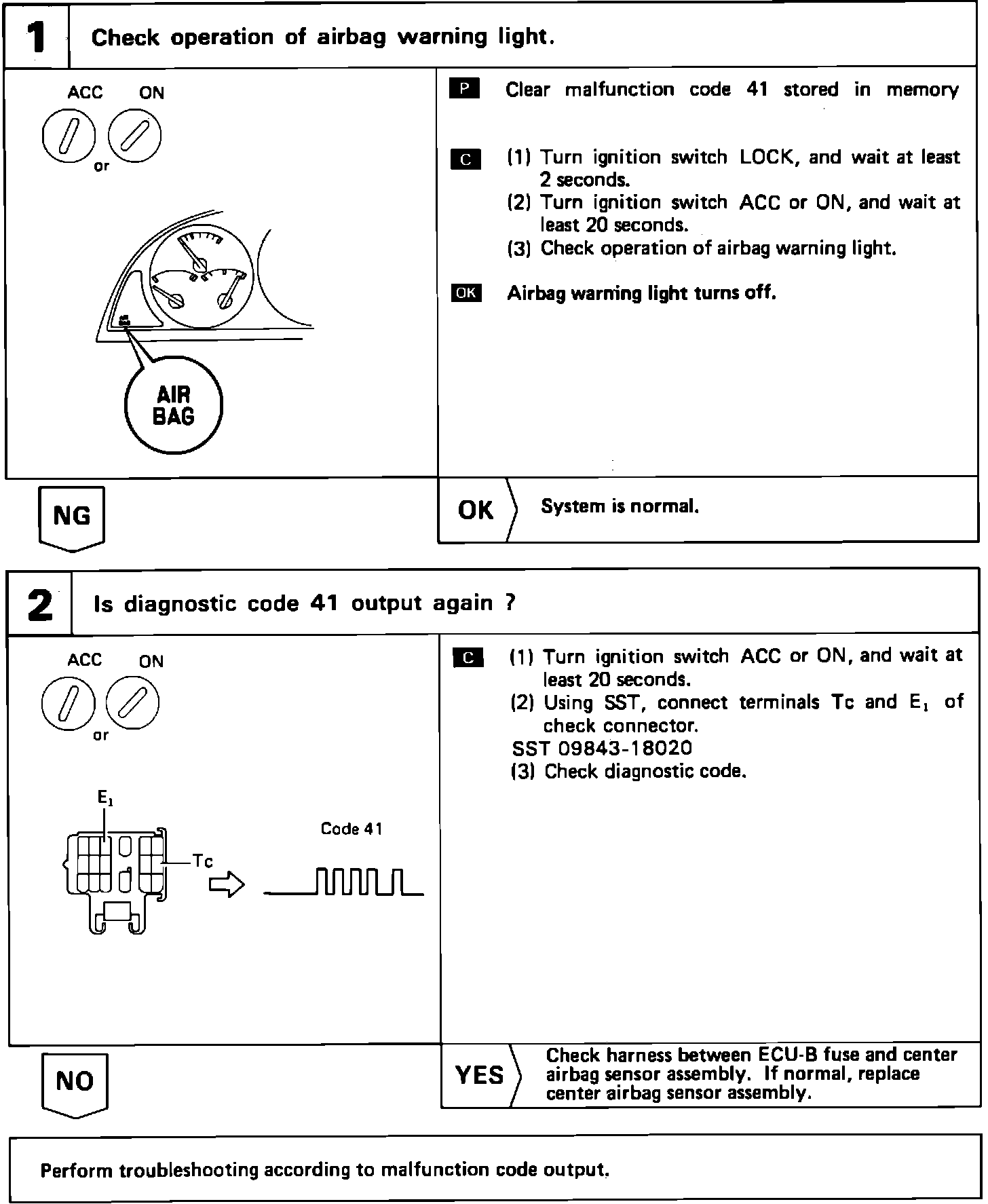 1 Check operation of airbag warning light.

ACC ON
or

AIR BAG

P Clear malfunction code 41 stored in memory

C (1) Turn ignition switch LOCK, and wait at least 2 seconds.
(2) Turn ignition switch ACC or ON, and wait at least 20 seconds.
(3) Check operation of airbag warning light.

OK Airbag warning light turns off.

NG

OK System is normal.

2 Is diagnostic code 41 output again ?

ACC ON
or

$E_1$
Tc
Code 41

C (1) Turn ignition switch ACC or ON, and wait at least 20 seconds.
(2) Using SST, connect terminals Tc and $E_1$ of check connector.
SST 09843-18020
(3) Check diagnostic code.

NO

YES Check harness between ECU-B fuse and center airbag sensor assembly. If normal, replace center airbag sensor assembly.

Perform troubleshooting according to malfunction code output.